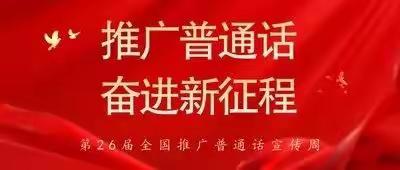 推广普通话
奋进新征程

第26届全国推广普通话宣传周